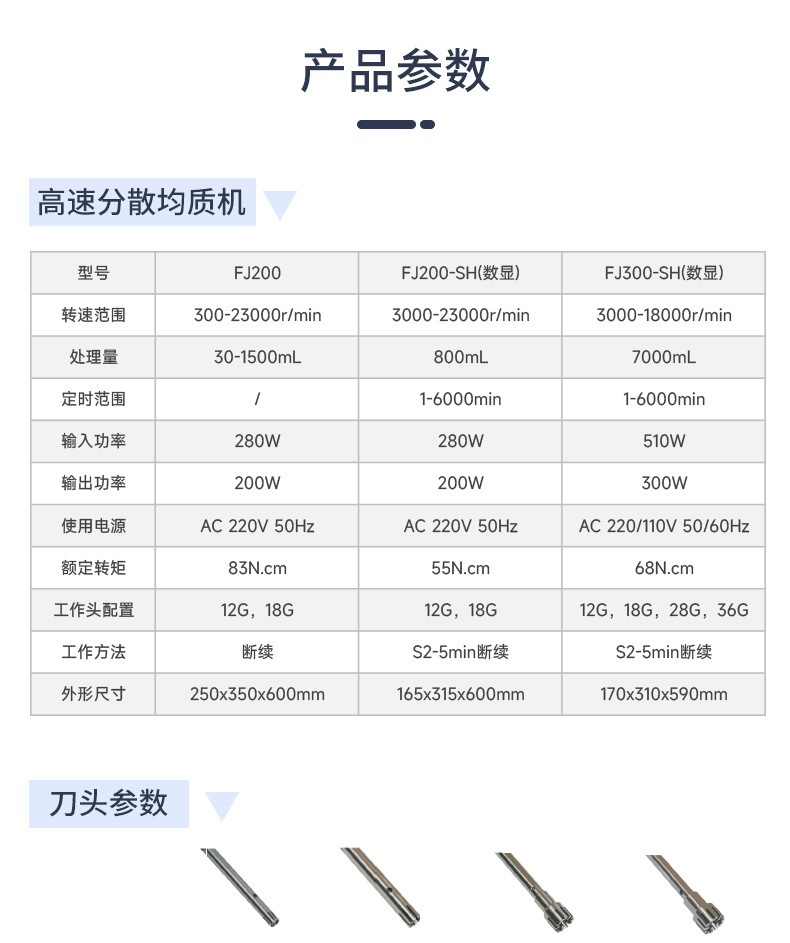 产品参数

高速分散均质机

| 型号 | FJ200 | FJ200-SH(数显) | FJ300-SH(数显) |
|---|---|---|---|
| 转速范围 | 300-23000r/min | 3000-23000r/min | 3000-18000r/min |
| 处理量 | 30-1500mL | 800mL | 7000mL |
| 定时范围 | / | 1-6000min | 1-6000min |
| 输入功率 | 280W | 280W | 510W |
| 输出功率 | 200W | 200W | 300W |
| 使用电源 | AC 220V 50Hz | AC 220V 50Hz | AC 220/110V 50/60Hz |
| 额定转矩 | 83N.cm | 55N.cm | 68N.cm |
| 工作头配置 | 12G，18G | 12G，18G | 12G，18G，28G，36G |
| 工作方法 | 断续 | S2-5min断续 | S2-5min断续 |
| 外形尺寸 | 250x350x600mm | 165x315x600mm | 170x310x590mm |

刀头参数